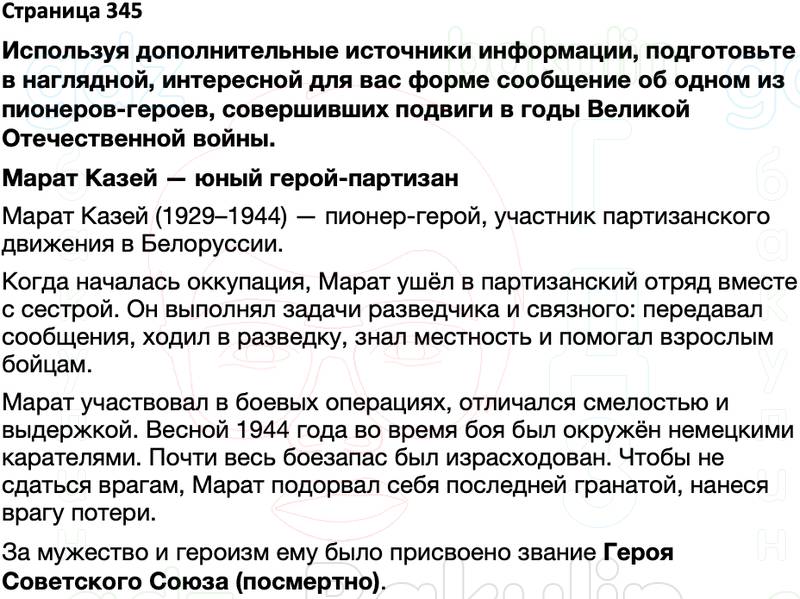 Страница 345

Используя дополнительные источники информации, подготовьте в наглядной, интересной для вас форме сообщение об одном из пионеров-героев, совершивших подвиги в годы Великой Отечественной войны.

Марат Казей — юный герой-партизан

Марат Казей (1929–1944) — пионер-герой, участник партизанского движения в Белоруссии.

Когда началась оккупация, Марат ушёл в партизанский отряд вместе с сестрой. Он выполнял задачи разведчика и связного: передавал сообщения, ходил в разведку, знал местность и помогал взрослым бойцам.

Марат участвовал в боевых операциях, отличался смелостью и выдержкой. Весной 1944 года во время боя был окружён немецкими карателями. Почти весь боезапас был израсходован. Чтобы не сдаться врагам, Марат подорвал себя последней гранатой, нанеся врагу потери.

За мужество и героизм ему было присвоено звание Героя Советского Союза (посмертно).